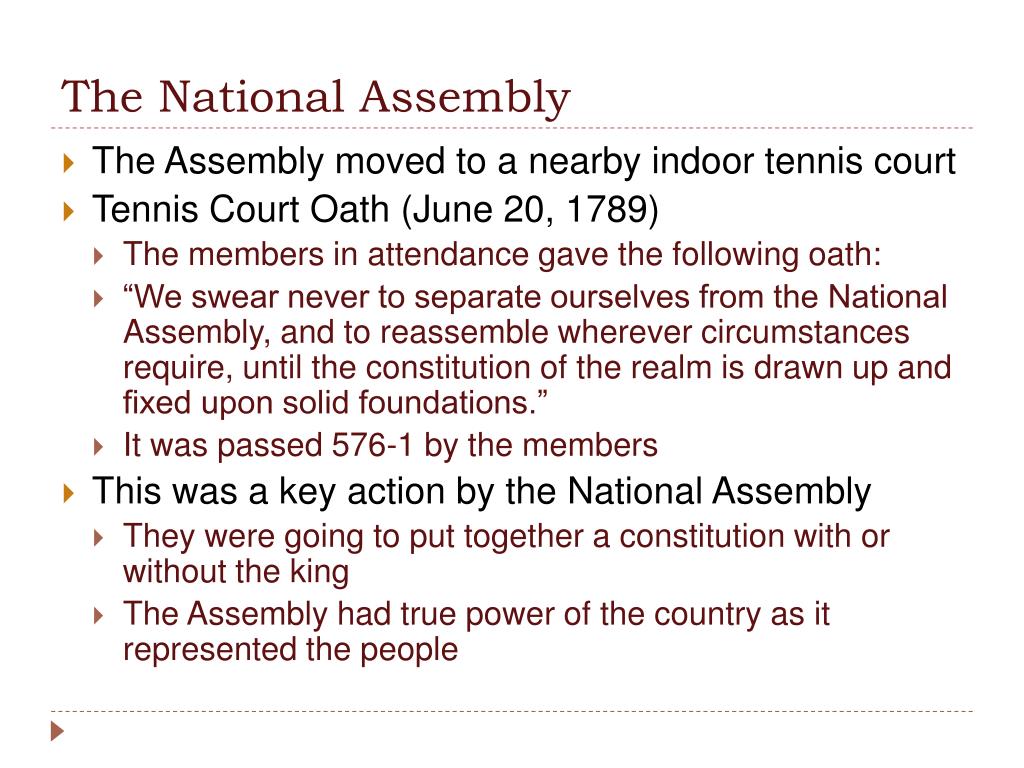 The National Assembly

The Assembly moved to a nearby indoor tennis court

Tennis Court Oath (June 20, 1789)

The members in attendance gave the following oath:

“We swear never to separate ourselves from the National Assembly, and to reassemble wherever circumstances require, until the constitution of the realm is drawn up and fixed upon solid foundations.”

It was passed 576-1 by the members

This was a key action by the National Assembly

They were going to put together a constitution with or without the king

The Assembly had true power of the country as it represented the people